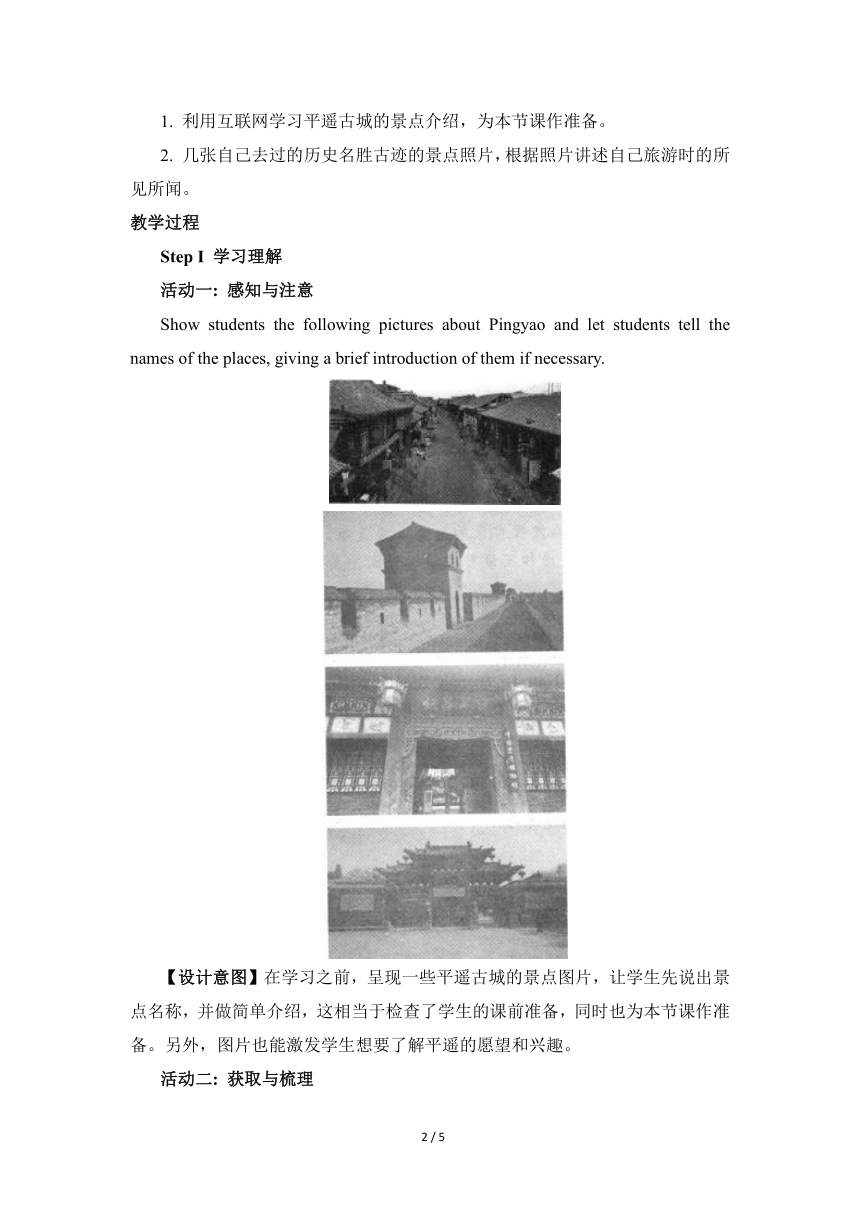 1. 利用互联网学习平遥古城的景点介绍，为本节课作准备。

2. 几张自己去过的历史名胜古迹的景点照片，根据照片讲述自己旅游时的所见所闻。

教学过程

Step I 学习理解

活动一: 感知与注意

Show students the following pictures about Pingyao and let students tell the names of the places, giving a brief introduction of them if necessary.

【设计意图】在学习之前，呈现一些平遥古城的景点图片，让学生先说出景点名称，并做简单介绍，这相当于检查了学生的课前准备，同时也为本节课作准备。另外，图片也能激发学生想要了解平遥的愿望和兴趣。

活动二: 获取与梳理

2 / 5